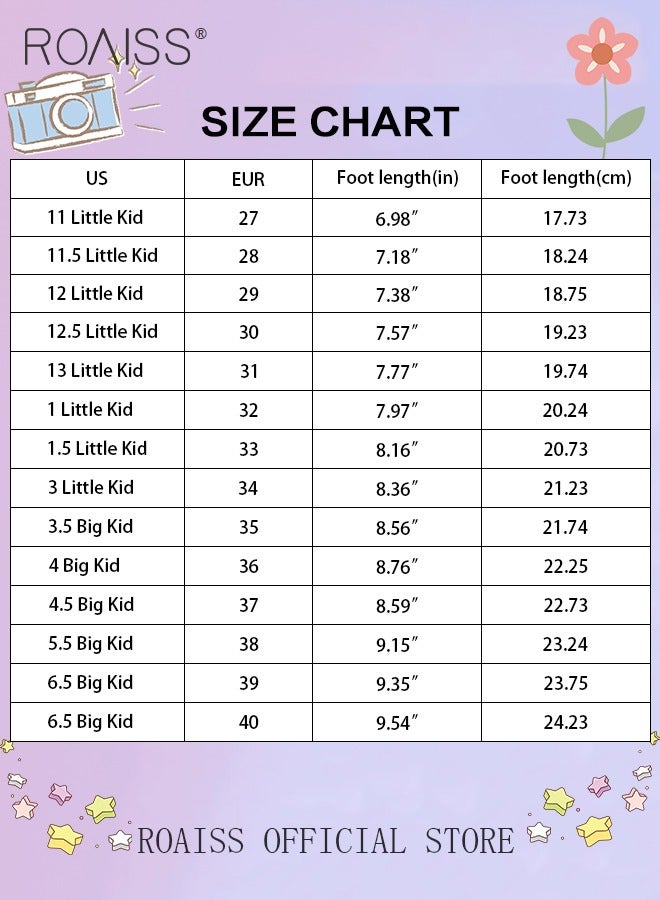 ROAISS®

SIZE CHART

| US | EUR | Foot length(in) | Foot length(cm) |
|---|---|---|---|
| 11 Little Kid | 27 | 6.98″ | 17.73 |
| 11.5 Little Kid | 28 | 7.18″ | 18.24 |
| 12 Little Kid | 29 | 7.38″ | 18.75 |
| 12.5 Little Kid | 30 | 7.57″ | 19.23 |
| 13 Little Kid | 31 | 7.77″ | 19.74 |
| 1 Little Kid | 32 | 7.97″ | 20.24 |
| 1.5 Little Kid | 33 | 8.16″ | 20.73 |
| 3 Little Kid | 34 | 8.36″ | 21.23 |
| 3.5 Big Kid | 35 | 8.56″ | 21.74 |
| 4 Big Kid | 36 | 8.76″ | 22.25 |
| 4.5 Big Kid | 37 | 8.59″ | 22.73 |
| 5.5 Big Kid | 38 | 9.15″ | 23.24 |
| 6.5 Big Kid | 39 | 9.35″ | 23.75 |
| 6.5 Big Kid | 40 | 9.54″ | 24.23 |

ROAISS OFFICIAL STORE